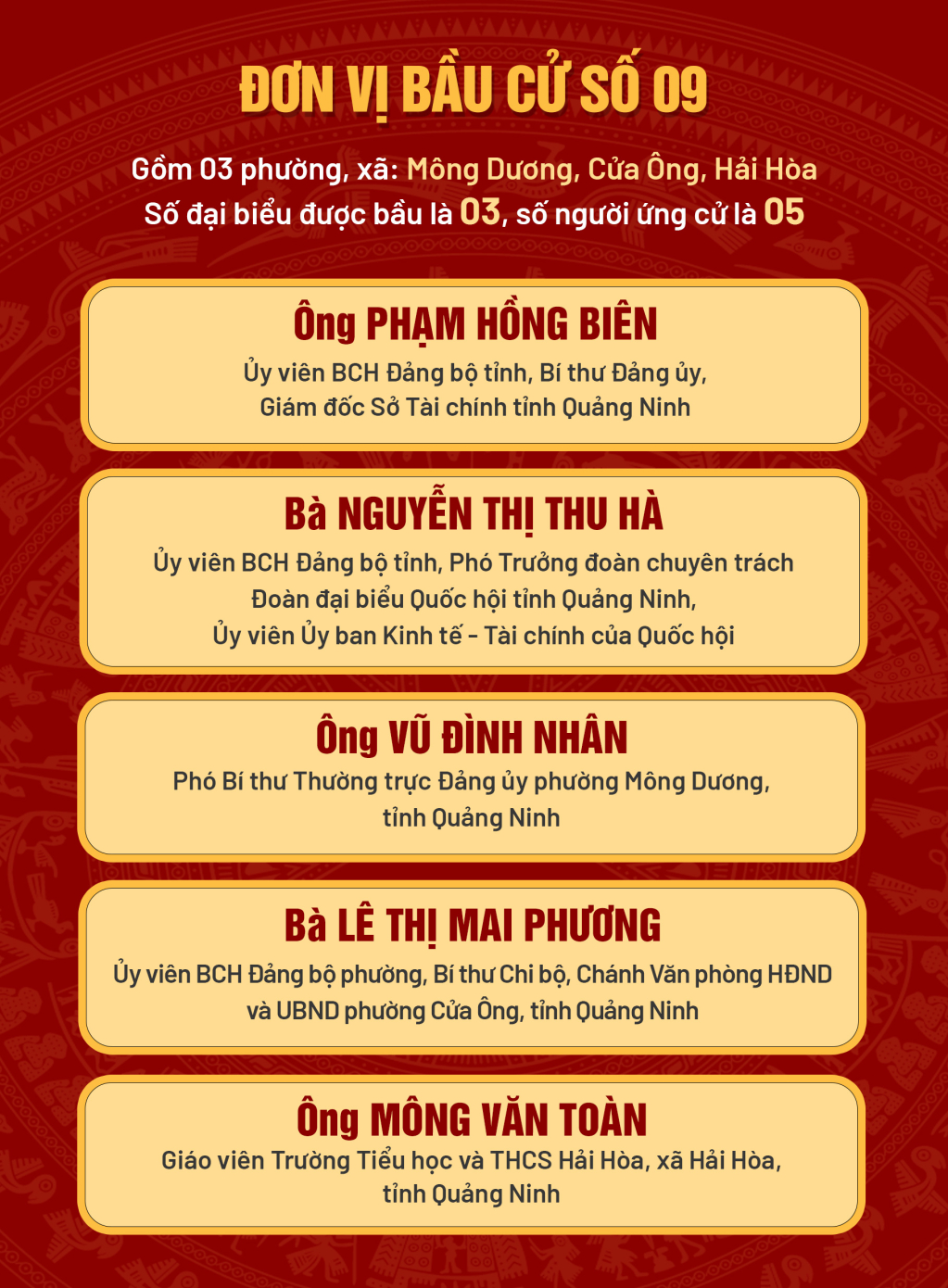 ĐƠN VỊ BẦU CỬ SỐ 09

Gồm 03 phường, xã: Mông Dương, Cửa Ông, Hải Hòa
Số đại biểu được bầu là 03, số người ứng cử là 05

Ông PHẠM HỒNG BIÊN
Ủy viên BCH Đảng bộ tỉnh, Bí thư Đảng ủy,
Giám đốc Sở Tài chính tỉnh Quảng Ninh

Bà NGUYỄN THỊ THU HÀ
Ủy viên BCH Đảng bộ tỉnh, Phó Trưởng đoàn chuyên trách
Đoàn đại biểu Quốc hội tỉnh Quảng Ninh,
Ủy viên Ủy ban Kinh tế - Tài chính của Quốc hội

Ông VŨ ĐÌNH NHÂN
Phó Bí thư Thường trực Đảng ủy phường Mông Dương,
tỉnh Quảng Ninh

Bà LÊ THỊ MAI PHƯƠNG
Ủy viên BCH Đảng bộ phường, Bí thư Chi bộ, Chánh Văn phòng HĐND
và UBND phường Cửa Ông, tỉnh Quảng Ninh

Ông MÔNG VĂN TOÀN
Giáo viên Trường Tiểu học và THCS Hải Hòa, xã Hải Hòa,
tỉnh Quảng Ninh